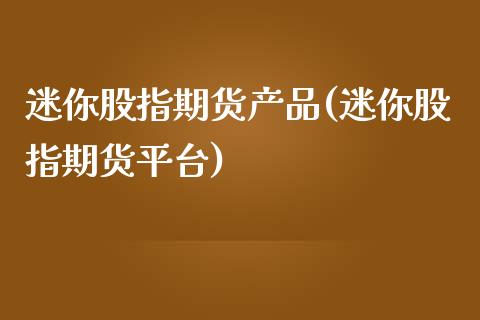 迷你股指期货产品(迷你股指期货平台)